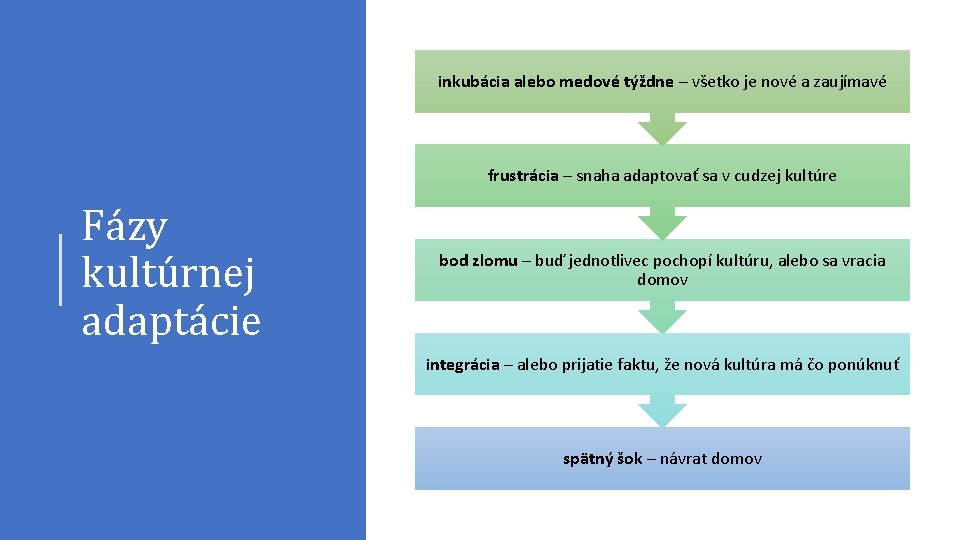 Fázy kultúrnej adaptácie

inkubácia alebo medové týždne – všetko je nové a zaujímavé

frustrácia – snaha adaptovať sa v cudzej kultúre

bod zlomu – buď jednotlivec pochopí kultúru, alebo sa vracia domov

integrácia – alebo prijatie faktu, že nová kultúra má čo ponúknuť

spätný šok – návrat domov